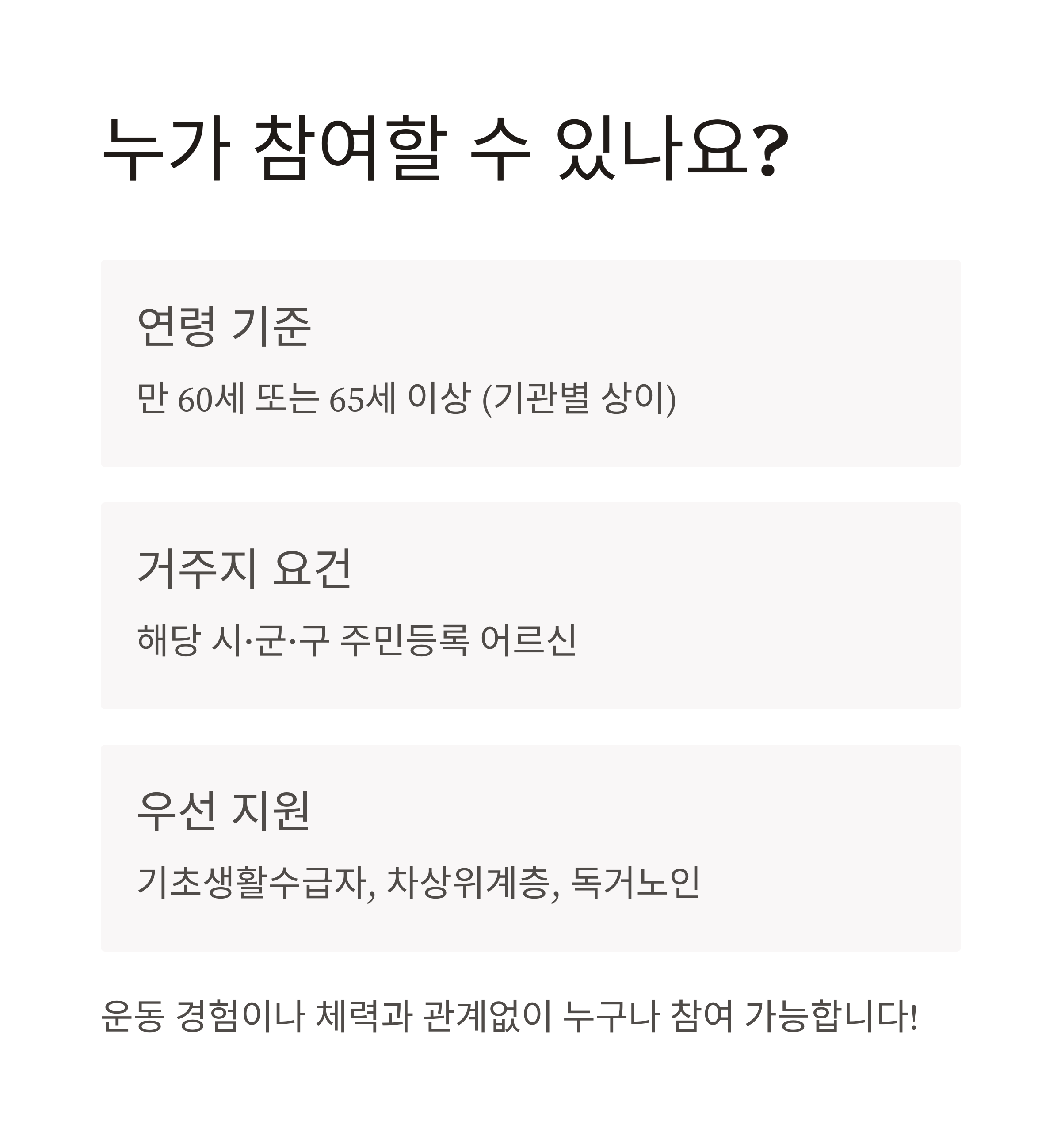 누가 참여할 수 있나요?

연령 기준

만 60세 또는 65세 이상 (기관별 상이)

거주지 요건

해당 시·군·구 주민등록 어르신

우선 지원

기초생활수급자, 차상위계층, 독거노인

운동 경험이나 체력과 관계없이 누구나 참여 가능합니다!